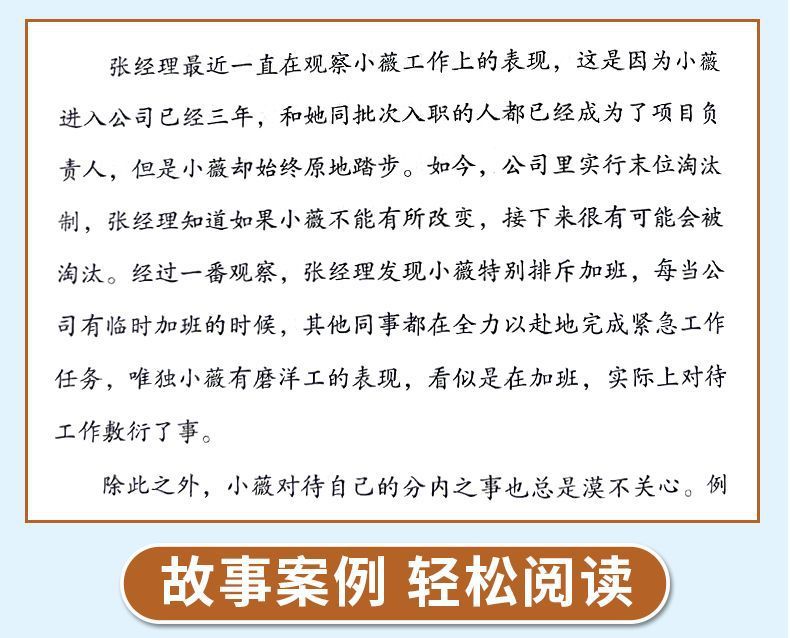 张经理最近一直在观察小薇工作上的表现，这是因为小薇进入公司已经三年，和她同批次入职的人都已经成为了项目负责人，但是小薇却始终原地踏步。如今，公司里实行末位淘汰制，张经理知道如果小薇不能有所改变，接下来很有可能会被淘汰。经过一番观察，张经理发现小薇特别排斥加班，每当公司有临时加班的时候，其他同事都在全力以赴地完成紧急工作任务，唯独小薇有磨洋工的表现，看似是在加班，实际上对待工作敷衍了事。

除此之外，小薇对待自己的分内之事也总是漠不关心。例

故事案例 轻松阅读